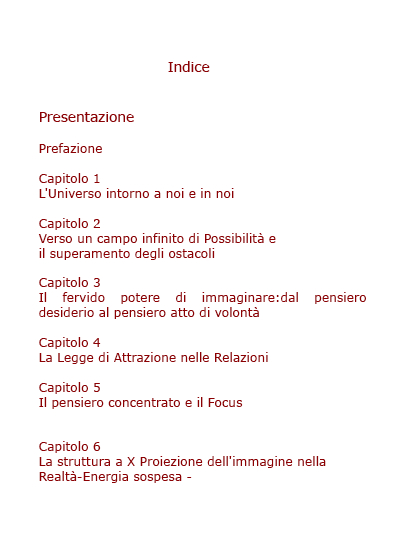 Indice

Presentazione

Prefazione

Capitolo 1
L'Universo intorno a noi e in noi

Capitolo 2
Verso un campo infinito di Possibilità e il superamento degli ostacoli

Capitolo 3
Il fervido potere di immaginare:dal pensiero desiderio al pensiero atto di volontà

Capitolo 4
La Legge di Attrazione nelle Relazioni

Capitolo 5
Il pensiero concentrato e il Focus

Capitolo 6
La struttura a X Proiezione dell'immagine nella Realtà-Energia sospesa -